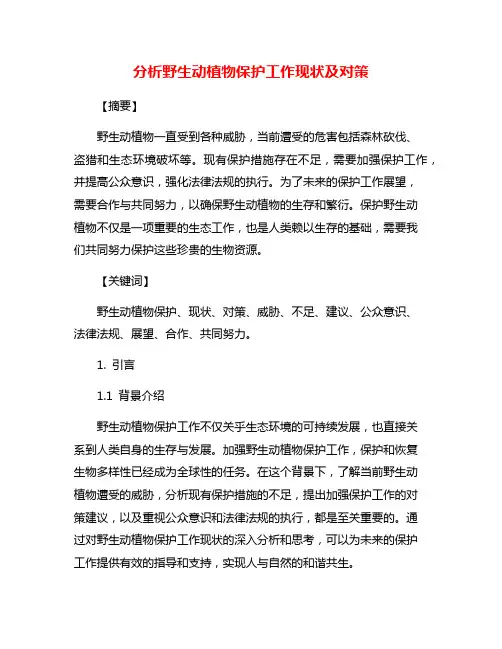 分析野生动植物保护工作现状及对策

【摘要】

野生动植物一直受到各种威胁，当前遭受的危害包括森林砍伐、盗猎和生态环境破坏等。现有保护措施存在不足，需要加强保护工作，并提高公众意识，强化法律法规的执行。为了未来的保护工作展望，需要合作与共同努力，以确保野生动植物的生存和繁衍。保护野生动植物不仅是一项重要的生态工作，也是人类赖以生存的基础，需要我们共同努力保护这些珍贵的生物资源。

【关键词】

野生动植物保护、现状、对策、威胁、不足、建议、公众意识、法律法规、展望、合作、共同努力。

1. 引言

1.1 背景介绍

野生动植物保护工作不仅关乎生态环境的可持续发展，也直接关系到人类自身的生存与发展。加强野生动植物保护工作，保护和恢复生物多样性已经成为全球性的任务。在这个背景下，了解当前野生动植物遭受的威胁，分析现有保护措施的不足，提出加强保护工作的对策建议，以及重视公众意识和法律法规的执行，都是至关重要的。通过对野生动植物保护工作现状的深入分析和思考，可以为未来的保护工作提供有效的指导和支持，实现人与自然的和谐共生。